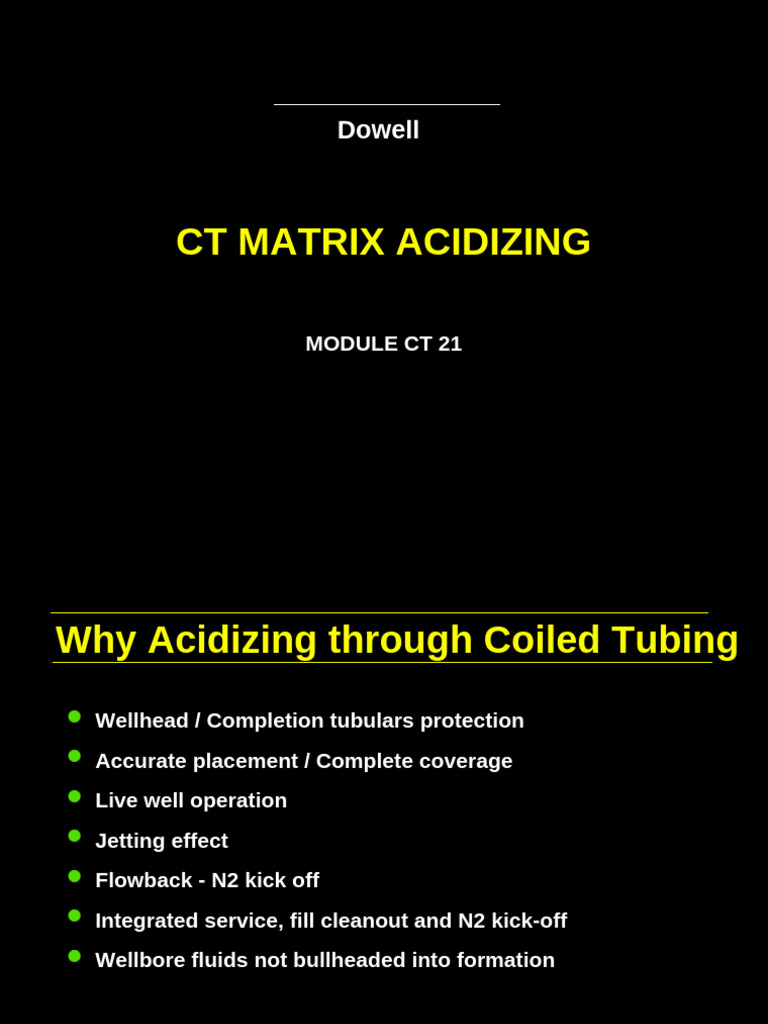 Dowell

CT MATRIX ACIDIZING

MODULE CT 21

Why Acidizing through Coiled Tubing

- Wellhead / Completion tubulars protection
- Accurate placement / Complete coverage
- Live well operation
- Jetting effect
- Flowback - N2 kick off
- Integrated service, fill cleanout and N2 kick-off
- Wellbore fluids not bullheaded into formation